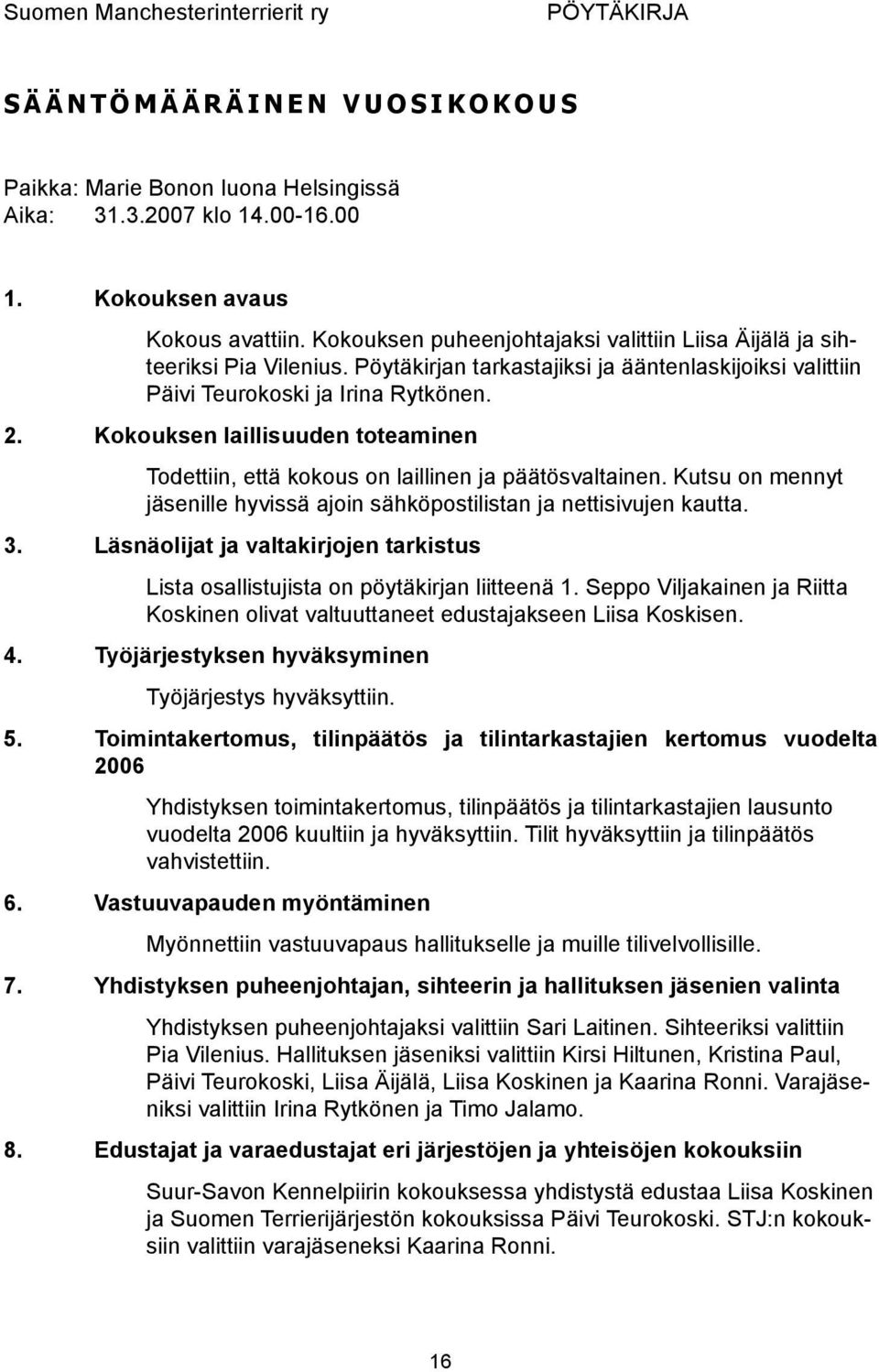 Suomen Manchesterinterrierit ry PÖYTÄKIRJA

SÄÄNTÖMÄÄRÄINEN VUOSIKOKOUS

Paikka: Marie Bonon luona Helsingissä
Aika: 31.3.2007 klo 14.00-16.00

1. Kokouksen avaus

Kokous avattiin. Kokouksen puheenjohtajaksi valittiin Liisa Äijälä ja sihteeriksi Pia Vilenius. Pöytäkirjan tarkastajiksi ja ääntenlaskijoiksi valittiin Päivi Teurokoski ja Irina Rytkönen.

2. Kokouksen laillisuuden toteaminen

Todettiin, että kokous on laillinen ja päätösvaltainen. Kutsu on mennyt jäsenille hyvissä ajoin sähköpostilistan ja nettisivujen kautta.

3. Läsnäolijat ja valtakirjojen tarkistus

Lista osallistujista on pöytäkirjan liitteenä 1. Seppo Viljakainen ja Riitta Koskinen olivat valtuuttaneet edustajakseen Liisa Koskisen.

4. Työjärjestyksen hyväksyminen

Työjärjestys hyväksyttiin.

5. Toimintakertomus, tilinpäätös ja tilintarkastajien kertomus vuodelta 2006

Yhdistyksen toimintakertomus, tilinpäätös ja tilintarkastajien lausunto vuodelta 2006 kuultiin ja hyväksyttiin. Tilit hyväksyttiin ja tilinpäätös vahvistettiin.

6. Vastuuvapauden myöntäminen

Myönnettiin vastuuvapaus hallitukselle ja muille tilivelvollisille.

7. Yhdistyksen puheenjohtajan, sihteerin ja hallituksen jäsenien valinta

Yhdistyksen puheenjohtajaksi valittiin Sari Laitinen. Sihteeriksi valittiin Pia Vilenius. Hallituksen jäseniksi valittiin Kirsi Hiltunen, Kristina Paul, Päivi Teurokoski, Liisa Äijälä, Liisa Koskinen ja Kaarina Ronni. Varajäseniksi valittiin Irina Rytkönen ja Timo Jalamo.

8. Edustajat ja varaedustajat eri järjestöjen ja yhteisöjen kokouksiin

Suur-Savon Kennelpiirin kokouksessa yhdistystä edustaa Liisa Koskinen ja Suomen Terrierijärjestön kokouksissa Päivi Teurokoski. STJ:n kokouksiin valittiin varajäseneksi Kaarina Ronni.

16